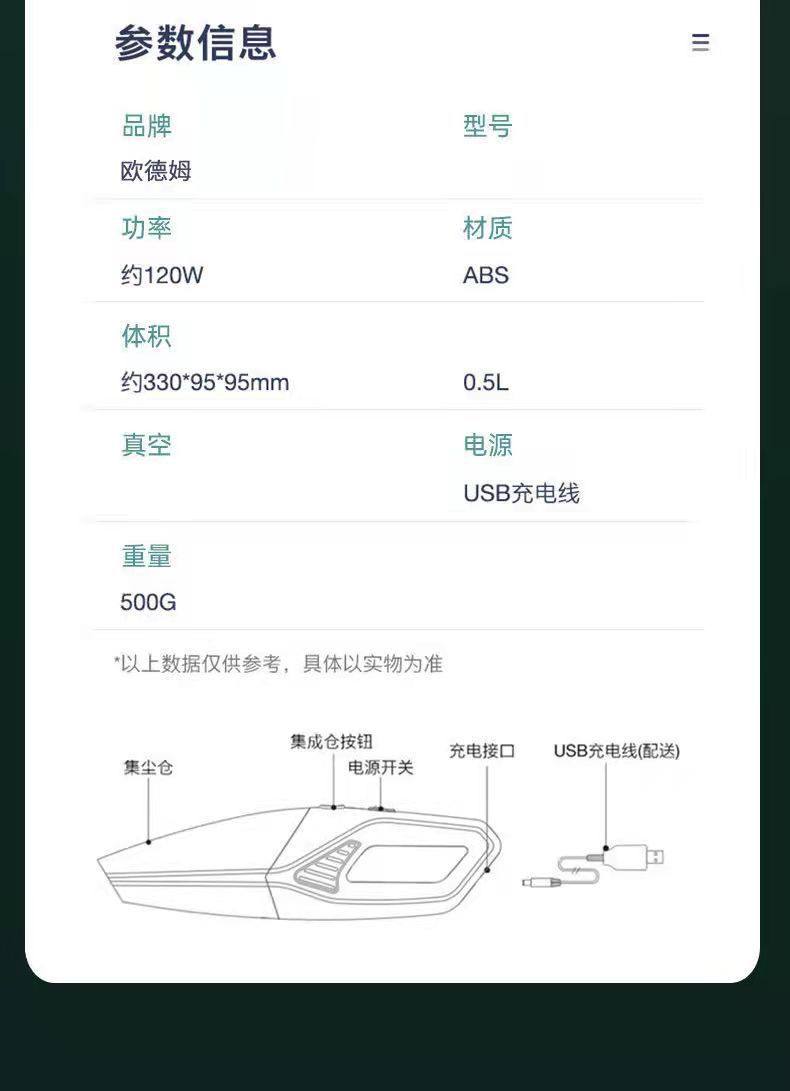 参数信息

品牌
欧德姆

型号

功率
约120W

材质
ABS

体积
约330*95*95mm

0.5L

真空

电源
USB充电线

重量
500G

*以上数据仅供参考，具体以实物为准

集尘仓

集成仓按钮

电源开关

充电接口

USB充电线(配送)